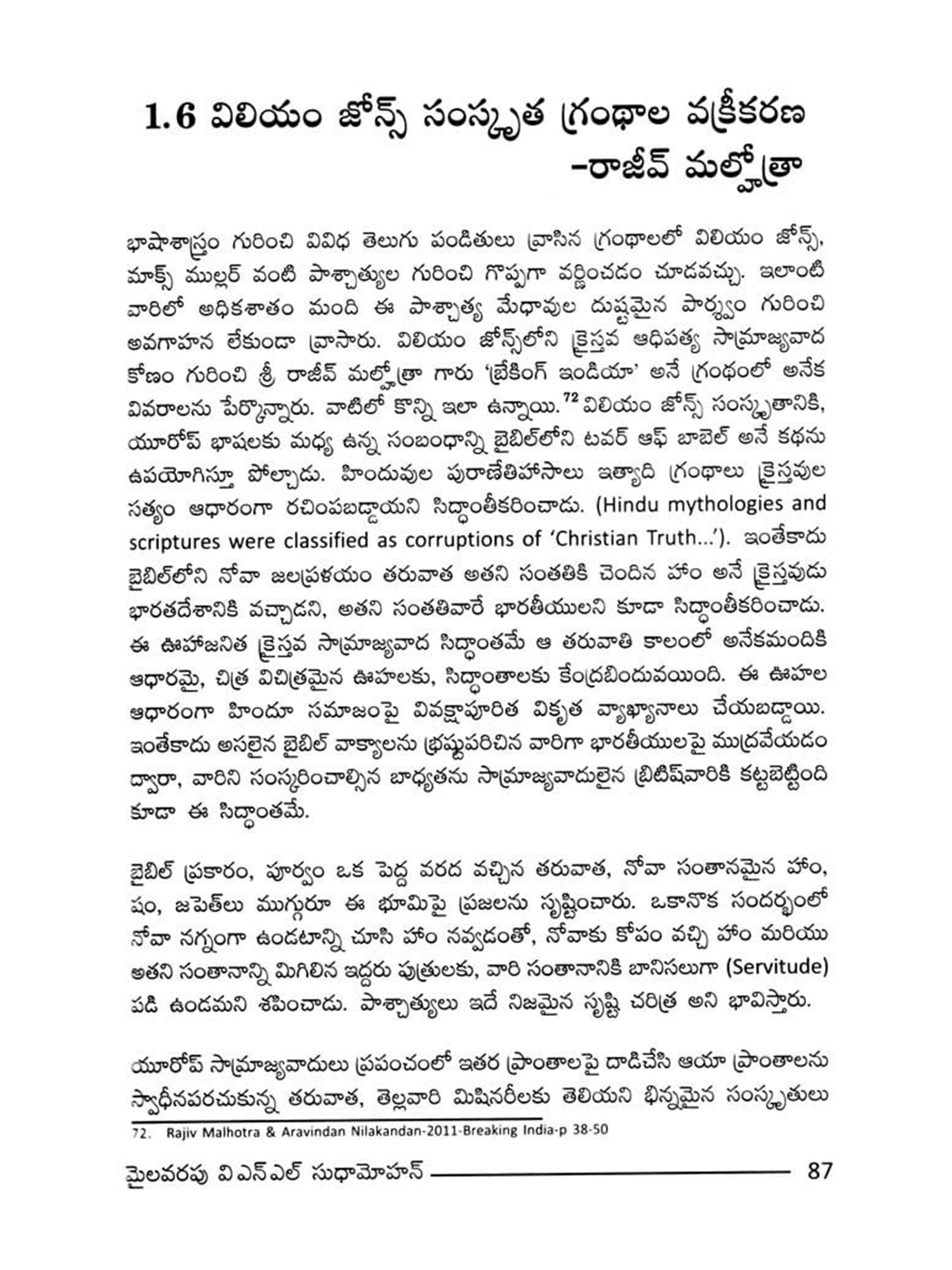 1.6 విలియం జోన్స్ సంస్కృత గ్రంథాల వక్రీకరణ -రాజీవ్ మల్హోత్రా

భాషాశాస్త్రం గురించి వివిధ తెలుగు పండితులు వ్రాసిన గ్రంథాలలో విలియం జోన్స్, మాక్స్ ముల్లర్ వంటి పాశ్చాత్యుల గురించి గొప్పగా వర్ణించడం చూడవచ్చు. ఇలాంటి వారిలో అధికశాతం మంది ఈ పాశ్చాత్య మేధావుల దుష్టమైన పార్శ్వం గురించి అవగాహన లేకుండా వ్రాసారు. విలియం జోన్స్‌లోని క్రైస్తవ ఆధిపత్య సామ్రాజ్యవాద కోణం గురించి శ్రీ రాజీవ్ మల్హోత్రా గారు 'బ్రేకింగ్ ఇండియా' అనే గ్రంథంలో అనేక వివరాలను పేర్కొన్నారు. వాటిలో కొన్ని ఇలా ఉన్నాయి.$^{72}$ విలియం జోన్స్ సంస్కృతానికి, యూరోప్ భాషలకు మధ్య ఉన్న సంబంధాన్ని బైబిల్‌లోని టవర్ ఆఫ్ బాబెల్ అనే కథను ఉపయోగిస్తూ పోల్చాడు. హిందువుల పురాణేతిహాసాలు ఇత్యాది గ్రంథాలు క్రైస్తవుల సత్యం ఆధారంగా రచింపబడ్డాయని సిద్ధాంతీకరించాడు. (Hindu mythologies and scriptures were classified as corruptions of 'Christian Truth...'). ఇంతేకాదు బైబిల్‌లోని నోవా జలప్రళయం తరువాత అతని సంతతికి చెందిన హాం అనే క్రైస్తవుడు భారతదేశానికి వచ్చాడని, అతని సంతతివారే భారతీయులని కూడా సిద్ధాంతీకరించాడు. ఈ ఊహాజనిత క్రైస్తవ సామ్రాజ్యవాద సిద్ధాంతమే ఆ తరువాతి కాలంలో అనేకమందికి ఆధారమై, చిత్ర విచిత్రమైన ఊహలకు, సిద్ధాంతాలకు కేంద్రబిందువయింది. ఈ ఊహల ఆధారంగా హిందూ సమాజంపై వివక్షాపూరిత వికృత వ్యాఖ్యానాలు చేయబడ్డాయి. ఇంతేకాదు అసలైన బైబిల్ వాక్యాలను భ్రష్టుపరిచిన వారిగా భారతీయులపై ముద్రవేయడం ద్వారా, వారిని సంస్కరించాల్సిన బాధ్యతను సామ్రాజ్యవాదులైన బ్రిటిష్‌వారికి కట్టబెట్టింది కూడా ఈ సిద్ధాంతమే.

బైబిల్ ప్రకారం, పూర్వం ఒక పెద్ద వరద వచ్చిన తరువాత, నోవా సంతానమైన హాం, షం, జపెత్‌లు ముగ్గురూ ఈ భూమిపై ప్రజలను సృష్టించారు. ఒకానొక సందర్భంలో నోవా నగ్నంగా ఉండటాన్ని చూసి హాం నవ్వడంతో, నోవాకు కోపం వచ్చి హాం మరియు అతని సంతానాన్ని మిగిలిన ఇద్దరు పుత్రులకు, వారి సంతానానికి బానిసలుగా (Servitude) పడి ఉండమని శపించాడు. పాశ్చాత్యులు ఇదే నిజమైన సృష్టి చరిత్ర అని భావిస్తారు.

యూరోప్ సామ్రాజ్యవాదులు ప్రపంచంలో ఇతర ప్రాంతాలపై దాడిచేసి ఆయా ప్రాంతాలను స్వాధీనపరచుకున్న తరువాత, తెల్లవారి మిషినరీలకు తెలియని భిన్నమైన సంస్కృతులు

72. Rajiv Malhotra & Aravindan Nilakandan-2011-Breaking India-p 38-50

మైలవరపు వి ఎన్ ఎల్ సుధామోహన్ 87